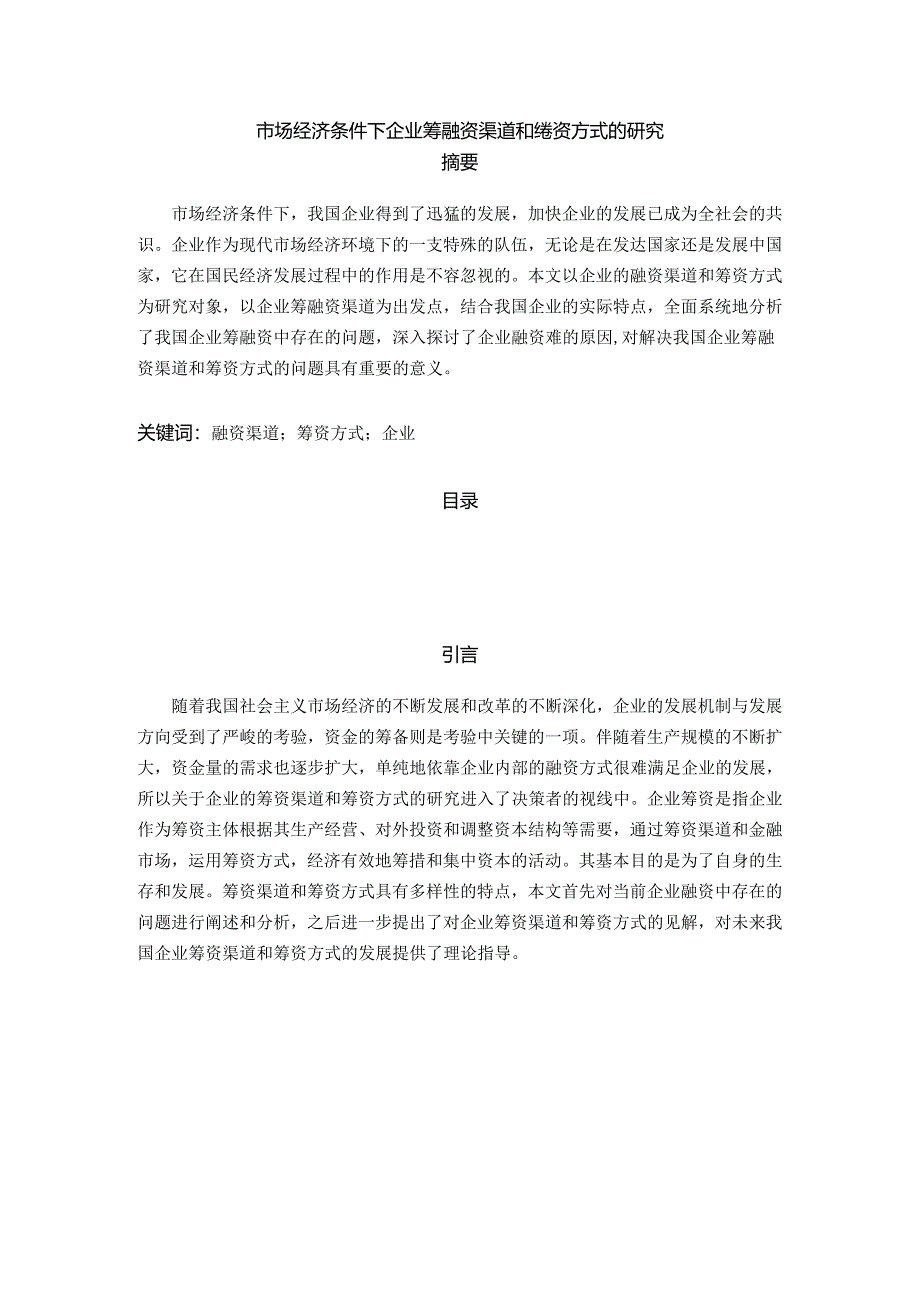 市场经济条件下企业筹融资渠道和绻资方式的研究
摘要

市场经济条件下，我国企业得到了迅猛的发展，加快企业的发展已成为全社会的共识。企业作为现代市场经济环境下的一支特殊的队伍，无论是在发达国家还是发展中国家，它在国民经济发展过程中的作用是不容忽视的。本文以企业的融资渠道和筹资方式为研究对象，以企业筹融资渠道为出发点，结合我国企业的实际特点，全面系统地分析了我国企业筹融资中存在的问题，深入探讨了企业融资难的原因,对解决我国企业筹融资渠道和筹资方式的问题具有重要的意义。

关键词：融资渠道；筹资方式；企业

目录

引言

随着我国社会主义市场经济的不断发展和改革的不断深化，企业的发展机制与发展方向受到了严峻的考验，资金的筹备则是考验中关键的一项。伴随着生产规模的不断扩大，资金量的需求也逐步扩大，单纯地依靠企业内部的融资方式很难满足企业的发展，所以关于企业的筹资渠道和筹资方式的研究进入了决策者的视线中。企业筹资是指企业作为筹资主体根据其生产经营、对外投资和调整资本结构等需要，通过筹资渠道和金融市场，运用筹资方式，经济有效地筹措和集中资本的活动。其基本目的是为了自身的生存和发展。筹资渠道和筹资方式具有多样性的特点，本文首先对当前企业融资中存在的问题进行阐述和分析，之后进一步提出了对企业筹资渠道和筹资方式的见解，对未来我国企业筹资渠道和筹资方式的发展提供了理论指导。